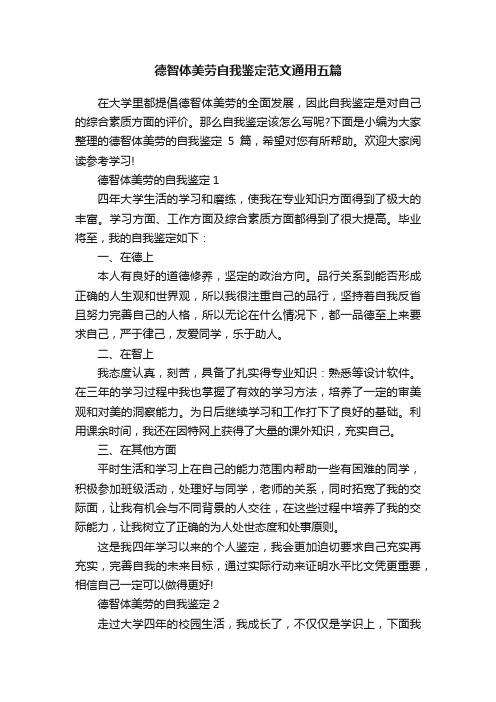 德智体美劳自我鉴定范文通用五篇

在大学里都提倡德智体美劳的全面发展，因此自我鉴定是对自己的综合素质方面的评价。那么自我鉴定该怎么写呢?下面是小编为大家整理的德智体美劳的自我鉴定 5 篇，希望对您有所帮助。欢迎大家阅读参考学习!

德智体美劳的自我鉴定 1

四年大学生活的学习和磨练，使我在专业知识方面得到了极大的丰富。学习方面、工作方面及综合素质方面都得到了很大提高。毕业将至，我的自我鉴定如下：

一、在德上

本人有良好的道德修养，坚定的政治方向。品行关系到能否形成正确的人生观和世界观，所以我很注重自己的品行，坚持着自我反省且努力完善自己的人格，所以无论在什么情况下，都一品德至上来要求自己，严于律己，友爱同学，乐于助人。

二、在智上

我态度认真，刻苦，具备了扎实得专业知识：熟悉等设计软件。在三年的学习过程中我也掌握了有效的学习方法，培养了一定的审美观和对美的洞察能力。为日后继续学习和工作打下了良好的基础。利用课余时间，我还在因特网上获得了大量的课外知识，充实自己。

三、在其他方面

平时生活和学习上在自己的能力范围内帮助一些有困难的同学，积极参加班级活动，处理好与同学，老师的关系，同时拓宽了我的交际面，让我有机会与不同背景的人交往，在这些过程中培养了我的交际能力，让我树立了正确的为人处世态度和处事原则。

这是我四年学习以来的个人鉴定，我会更加迫切要求自己充实再充实，完善自我的未来目标，通过实际行动来证明水平比文凭更重要，相信自己一定可以做得更好!

德智体美劳的自我鉴定 2

走过大学四年的校园生活，我成长了，不仅仅是学识上，下面我